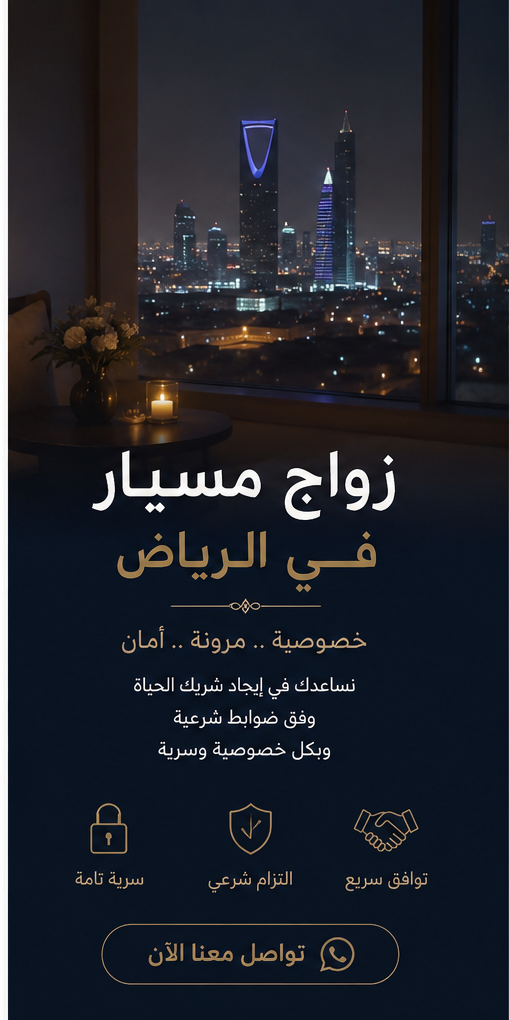 زواج مسيار
فـي الرياض

خصوصية .. مرونة .. أمان

نساعدك في إيجاد شريك الحياة
وفق ضوابط شرعية
وبكل خصوصية وسرية

توافق سريع
التزام شرعي
سرية تامة

تواصل معنا الآن